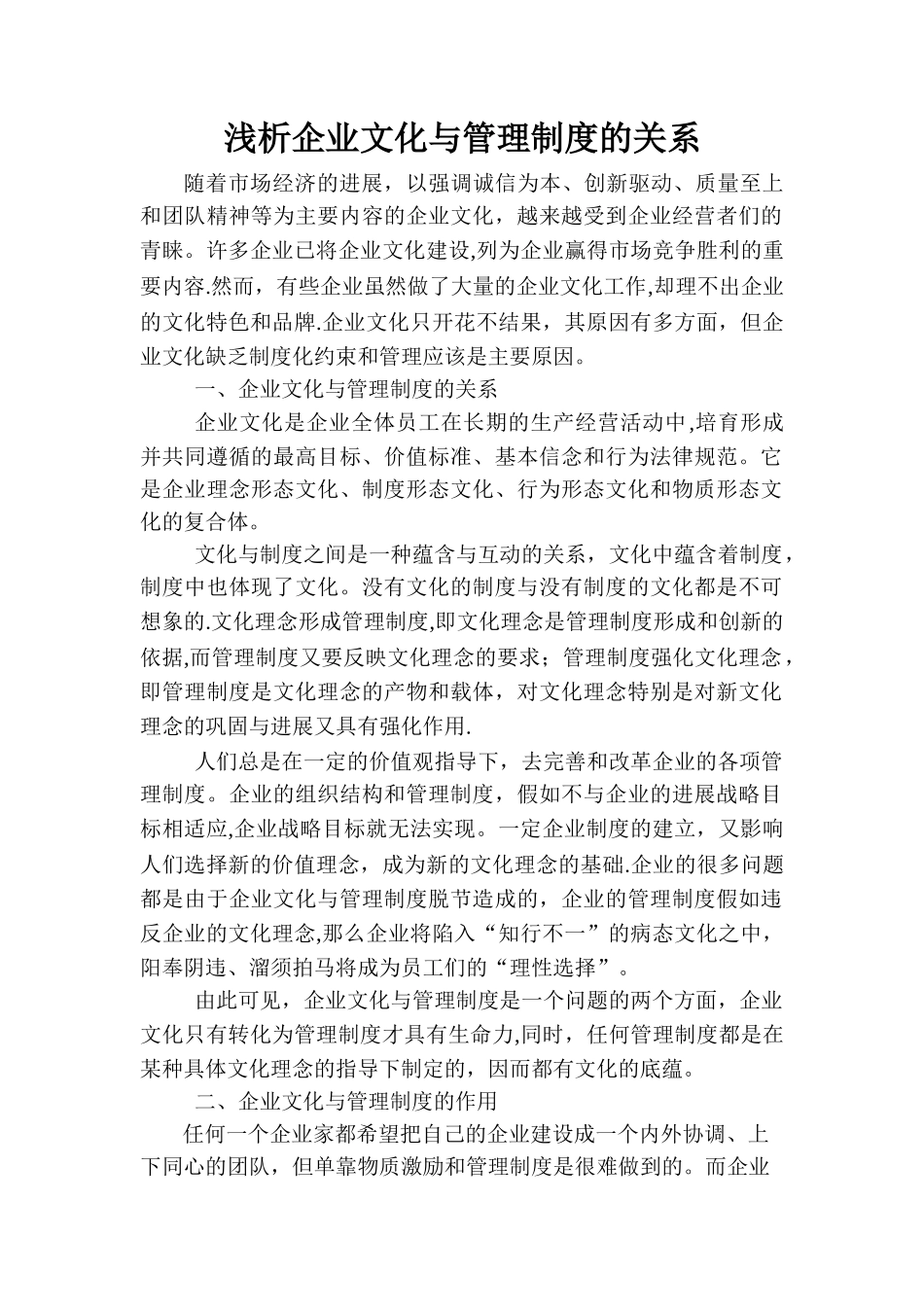 浅析企业文化与管理制度的关系

随着市场经济的进展，以强调诚信为本、创新驱动、质量至上和团队精神等为主要内容的企业文化，越来越受到企业经营者们的青睐。许多企业已将企业文化建设,列为企业赢得市场竞争胜利的重要内容.然而，有些企业虽然做了大量的企业文化工作,却理不出企业的文化特色和品牌.企业文化只开花不结果，其原因有多方面，但企业文化缺乏制度化约束和管理应该是主要原因。

一、企业文化与管理制度的关系

企业文化是企业全体员工在长期的生产经营活动中,培育形成并共同遵循的最高目标、价值标准、基本信念和行为法律规范。它是企业理念形态文化、制度形态文化、行为形态文化和物质形态文化的复合体。

文化与制度之间是一种蕴含与互动的关系，文化中蕴含着制度，制度中也体现了文化。没有文化的制度与没有制度的文化都是不可想象的.文化理念形成管理制度,即文化理念是管理制度形成和创新的依据,而管理制度又要反映文化理念的要求；管理制度强化文化理念，即管理制度是文化理念的产物和载体，对文化理念特别是对新文化理念的巩固与进展又具有强化作用.

人们总是在一定的价值观指导下，去完善和改革企业的各项管理制度。企业的组织结构和管理制度，假如不与企业的进展战略目标相适应,企业战略目标就无法实现。一定企业制度的建立，又影响人们选择新的价值理念，成为新的文化理念的基础.企业的很多问题都是由于企业文化与管理制度脱节造成的，企业的管理制度假如违反企业的文化理念,那么企业将陷入“知行不一”的病态文化之中，阳奉阴违、溜须拍马将成为员工们的“理性选择”。

由此可见，企业文化与管理制度是一个问题的两个方面，企业文化只有转化为管理制度才具有生命力,同时，任何管理制度都是在某种具体文化理念的指导下制定的，因而都有文化的底蕴。

二、企业文化与管理制度的作用

任何一个企业家都希望把自己的企业建设成一个内外协调、上下同心的团队，但单靠物质激励和管理制度是很难做到的。而企业